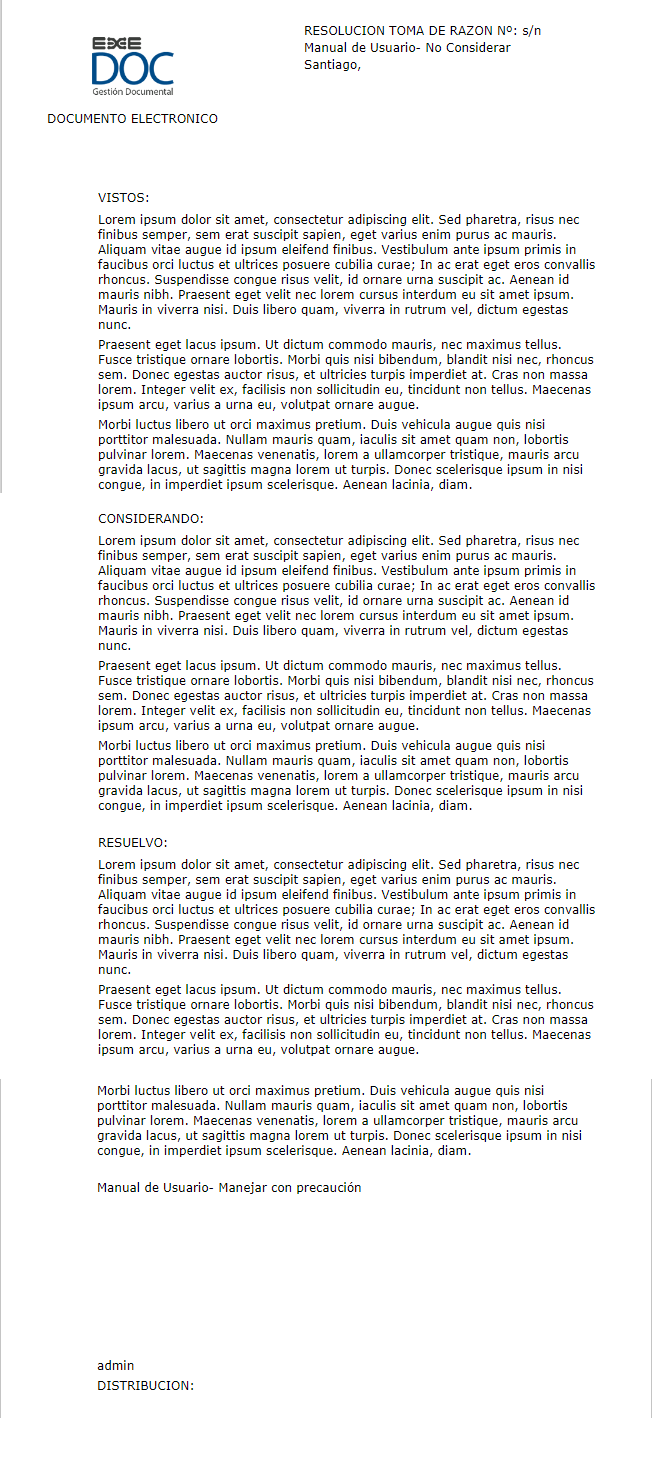 EXE DOC
Gestión Documental

RESOLUCION TOMA DE RAZON Nº: s/n
Manual de Usuario- No Considerar
Santiago,

DOCUMENTO ELECTRONICO

VISTOS:

Lorem ipsum dolor sit amet, consectetur adipiscing elit. Sed pharetra, risus nec finibus semper, sem erat suscipit sapien, eget varius enim purus ac mauris. Aliquam vitae augue id ipsum eleifend finibus. Vestibulum ante ipsum primis in faucibus orci luctus et ultrices posuere cubilia curae; In ac erat eget eros convallis rhoncus. Suspendisse congue risus velit, id ornare urna suscipit ac. Aenean id mauris nibh. Praesent eget velit nec lorem cursus interdum eu sit amet ipsum. Mauris in viverra nisi. Duis libero quam, viverra in rutrum vel, dictum egestas nunc.

Praesent eget lacus ipsum. Ut dictum commodo mauris, nec maximus tellus. Fusce tristique ornare lobortis. Morbi quis nisi bibendum, blandit nisi nec, rhoncus sem. Donec egestas auctor risus, et ultricies turpis imperdiet at. Cras non massa lorem. Integer velit ex, facilisis non sollicitudin eu, tincidunt non tellus. Maecenas ipsum arcu, varius a urna eu, volutpat ornare augue.

Morbi luctus libero ut orci maximus pretium. Duis vehicula augue quis nisi porttitor malesuada. Nullam mauris quam, iaculis sit amet quam non, lobortis pulvinar lorem. Maecenas venenatis, lorem a ullamcorper tristique, mauris arcu gravida lacus, ut sagittis magna lorem ut turpis. Donec scelerisque ipsum in nisi congue, in imperdiet ipsum scelerisque. Aenean lacinia, diam.

CONSIDERANDO:

Lorem ipsum dolor sit amet, consectetur adipiscing elit. Sed pharetra, risus nec finibus semper, sem erat suscipit sapien, eget varius enim purus ac mauris. Aliquam vitae augue id ipsum eleifend finibus. Vestibulum ante ipsum primis in faucibus orci luctus et ultrices posuere cubilia curae; In ac erat eget eros convallis rhoncus. Suspendisse congue risus velit, id ornare urna suscipit ac. Aenean id mauris nibh. Praesent eget velit nec lorem cursus interdum eu sit amet ipsum. Mauris in viverra nisi. Duis libero quam, viverra in rutrum vel, dictum egestas nunc.

Praesent eget lacus ipsum. Ut dictum commodo mauris, nec maximus tellus. Fusce tristique ornare lobortis. Morbi quis nisi bibendum, blandit nisi nec, rhoncus sem. Donec egestas auctor risus, et ultricies turpis imperdiet at. Cras non massa lorem. Integer velit ex, facilisis non sollicitudin eu, tincidunt non tellus. Maecenas ipsum arcu, varius a urna eu, volutpat ornare augue.

Morbi luctus libero ut orci maximus pretium. Duis vehicula augue quis nisi porttitor malesuada. Nullam mauris quam, iaculis sit amet quam non, lobortis pulvinar lorem. Maecenas venenatis, lorem a ullamcorper tristique, mauris arcu gravida lacus, ut sagittis magna lorem ut turpis. Donec scelerisque ipsum in nisi congue, in imperdiet ipsum scelerisque. Aenean lacinia, diam.

RESUELVO:

Lorem ipsum dolor sit amet, consectetur adipiscing elit. Sed pharetra, risus nec finibus semper, sem erat suscipit sapien, eget varius enim purus ac mauris. Aliquam vitae augue id ipsum eleifend finibus. Vestibulum ante ipsum primis in faucibus orci luctus et ultrices posuere cubilia curae; In ac erat eget eros convallis rhoncus. Suspendisse congue risus velit, id ornare urna suscipit ac. Aenean id mauris nibh. Praesent eget velit nec lorem cursus interdum eu sit amet ipsum. Mauris in viverra nisi. Duis libero quam, viverra in rutrum vel, dictum egestas nunc.

Praesent eget lacus ipsum. Ut dictum commodo mauris, nec maximus tellus. Fusce tristique ornare lobortis. Morbi quis nisi bibendum, blandit nisi nec, rhoncus sem. Donec egestas auctor risus, et ultricies turpis imperdiet at. Cras non massa lorem. Integer velit ex, facilisis non sollicitudin eu, tincidunt non tellus. Maecenas ipsum arcu, varius a urna eu, volutpat ornare augue.

Morbi luctus libero ut orci maximus pretium. Duis vehicula augue quis nisi porttitor malesuada. Nullam mauris quam, iaculis sit amet quam non, lobortis pulvinar lorem. Maecenas venenatis, lorem a ullamcorper tristique, mauris arcu gravida lacus, ut sagittis magna lorem ut turpis. Donec scelerisque ipsum in nisi congue, in imperdiet ipsum scelerisque. Aenean lacinia, diam.

Manual de Usuario- Manejar con precaución

admin
DISTRIBUCION: